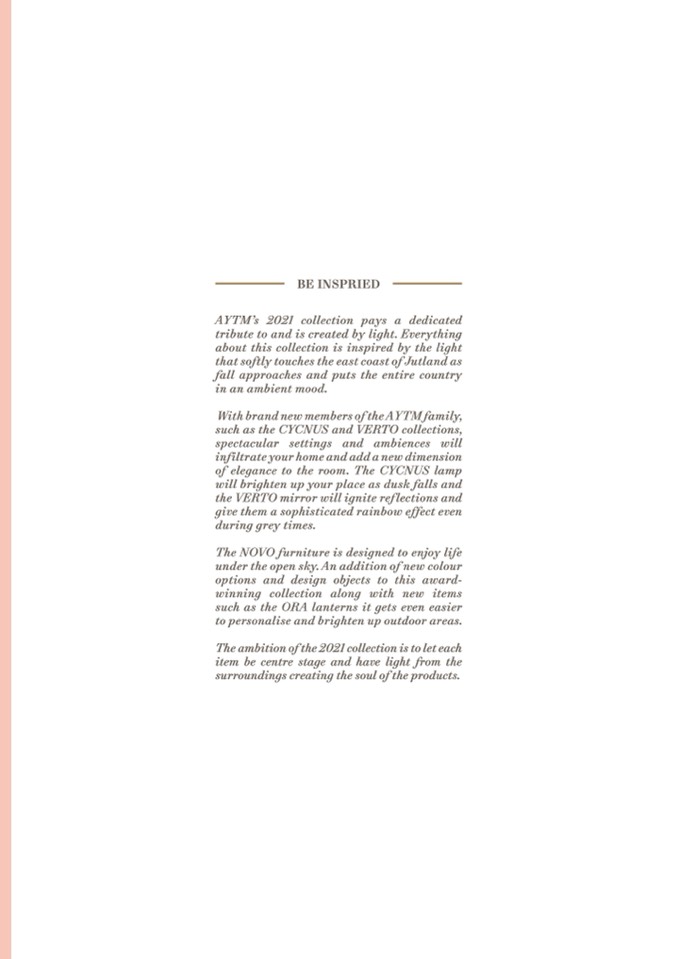 BE INSPRIED

AYTM's 2021 collection pays a dedicated tribute to and is created by light. Everything about this collection is inspired by the light that softly touches the east coast of Jutland as fall approaches and puts the entire country in an ambient mood.

With brand new members of the AYTM family, such as the CYCNUS and VERTO collections, spectacular settings and ambiences will infiltrate your home and add a new dimension of elegance to the room. The CYCNUS lamp will brighten up your place as dusk falls and the VERTO mirror will ignite reflections and give them a sophisticated rainbow effect even during grey times.

The NOVO furniture is designed to enjoy life under the open sky. An addition of new colour options and design objects to this award-winning collection along with new items such as the ORA lanterns it gets even easier to personalise and brighten up outdoor areas.

The ambition of the 2021 collection is to let each item be centre stage and have light from the surroundings creating the soul of the products.